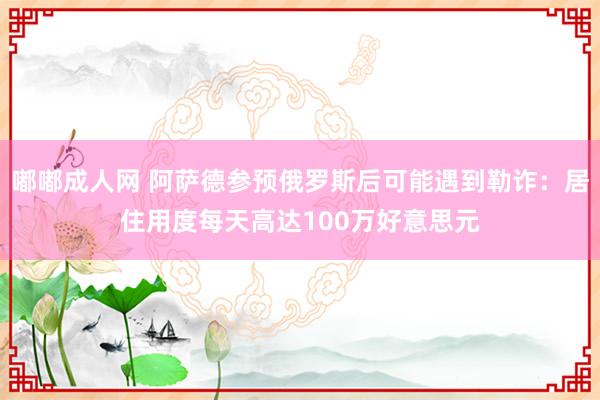 嘟嘟成人网 阿萨德参预俄罗斯后可能遇到勒诈：居住用度每天高达100万好意思元